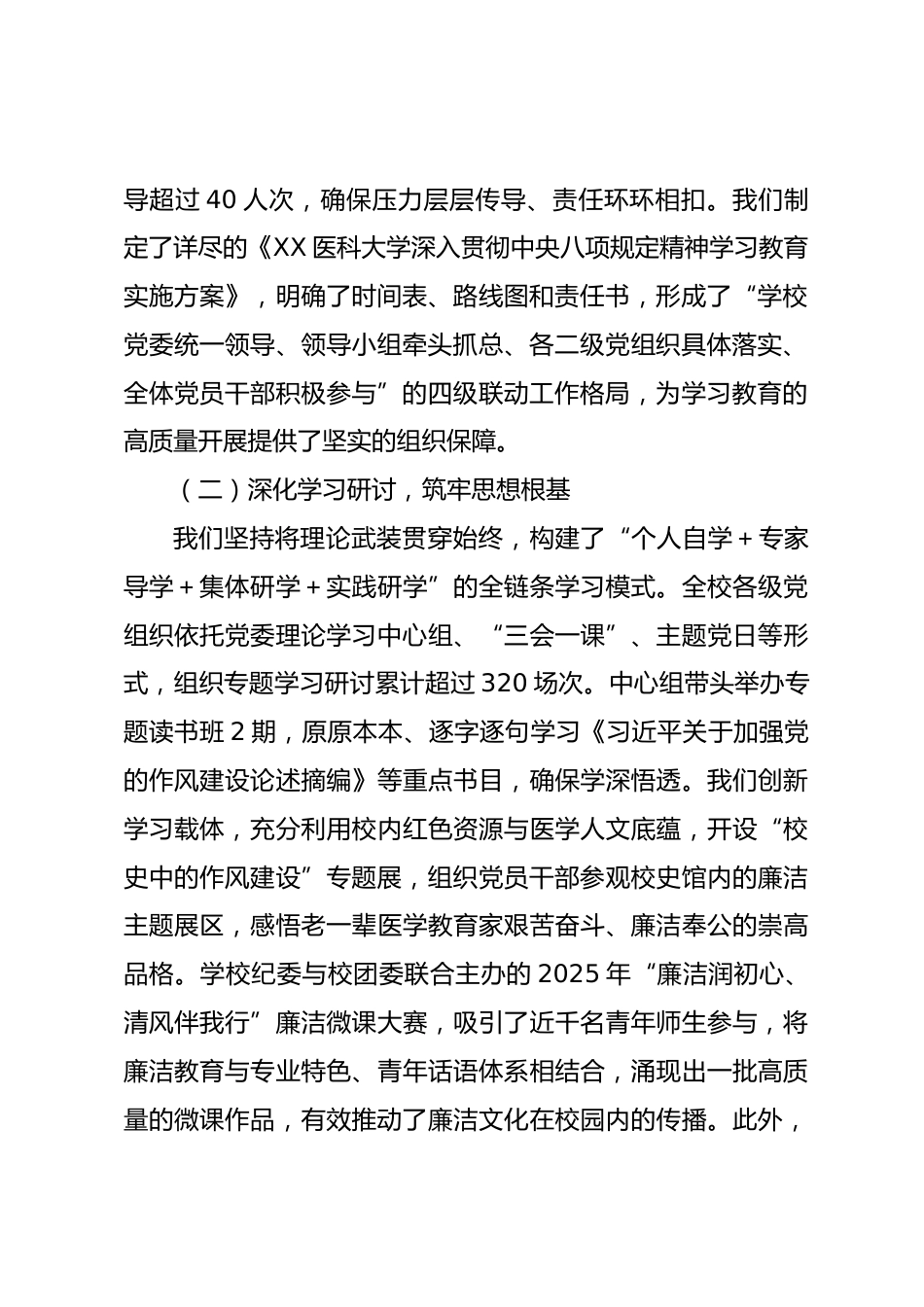 导超过 40 人次，确保压力层层传导、责任环环相扣。我们制定了详尽的《XX 医科大学深入贯彻中央八项规定精神学习教育实施方案》，明确了时间表、路线图和责任书，形成了“学校党委统一领导、领导小组牵头抓总、各二级党组织具体落实、全体党员干部积极参与”的四级联动工作格局，为学习教育的高质量开展提供了坚实的组织保障。

（二）深化学习研讨，筑牢思想根基

我们坚持将理论武装贯穿始终，构建了“个人自学＋专家导学＋集体研学＋实践研学”的全链条学习模式。全校各级党组织依托党委理论学习中心组、“三会一课”、主题党日等形式，组织专题学习研讨累计超过 320 场次。中心组带头举办专题读书班 2 期，原原本本、逐字逐句学习《习近平关于加强党的作风建设论述摘编》等重点书目，确保学深悟透。我们创新学习载体，充分利用校内红色资源与医学人文底蕴，开设“校史中的作风建设”专题展，组织党员干部参观校史馆内的廉洁主题展区，感悟老一辈医学教育家艰苦奋斗、廉洁奉公的崇高品格。学校纪委与校团委联合主办的 2025 年“廉洁润初心、清风伴我行”廉洁微课大赛，吸引了近千名青年师生参与，将廉洁教育与专业特色、青年话语体系相结合，涌现出一批高质量的微课作品，有效推动了廉洁文化在校园内的传播。此外，